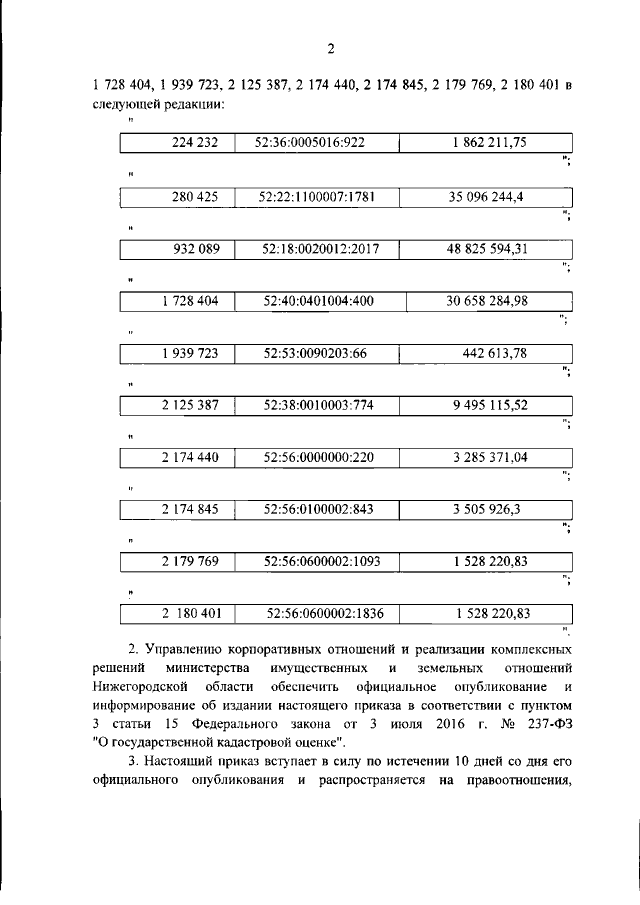 2

1 728 404, 1 939 723, 2 125 387, 2 174 440, 2 174 845, 2 179 769, 2 180 401 в следующей редакции:

"
| 224 232 | 52:36:0005016:922 | 1 862 211,75 |
|---|---|---|
";

"
| 280 425 | 52:22:1100007:1781 | 35 096 244,4 |
|---|---|---|
";

"
| 932 089 | 52:18:0020012:2017 | 48 825 594,31 |
|---|---|---|
";

"
| 1 728 404 | 52:40:0401004:400 | 30 658 284,98 |
|---|---|---|
";

"
| 1 939 723 | 52:53:0090203:66 | 442 613,78 |
|---|---|---|
";

"
| 2 125 387 | 52:38:0010003:774 | 9 495 115,52 |
|---|---|---|
";

"
| 2 174 440 | 52:56:0000000:220 | 3 285 371,04 |
|---|---|---|
";

"
| 2 174 845 | 52:56:0100002:843 | 3 505 926,3 |
|---|---|---|
";

"
| 2 179 769 | 52:56:0600002:1093 | 1 528 220,83 |
|---|---|---|
";

"
| 2 180 401 | 52:56:0600002:1836 | 1 528 220,83 |
|---|---|---|
".

2. Управлению корпоративных отношений и реализации комплексных решений министерства имущественных и земельных отношений Нижегородской области обеспечить официальное опубликование и информирование об издании настоящего приказа в соответствии с пунктом 3 статьи 15 Федерального закона от 3 июля 2016 г. № 237-ФЗ "О государственной кадастровой оценке".

3. Настоящий приказ вступает в силу по истечении 10 дней со дня его официального опубликования и распространяется на правоотношения,